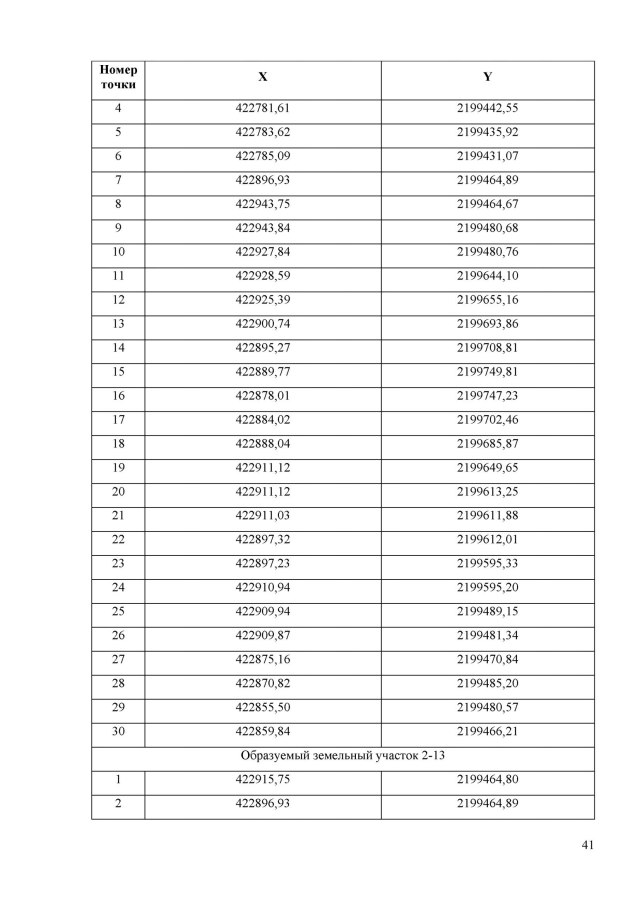 | Номер точки | X | Y |
|---|---|---|
| 4 | 422781,61 | 2199442,55 |
| 5 | 422783,62 | 2199435,92 |
| 6 | 422785,09 | 2199431,07 |
| 7 | 422896,93 | 2199464,89 |
| 8 | 422943,75 | 2199464,67 |
| 9 | 422943,84 | 2199480,68 |
| 10 | 422927,84 | 2199480,76 |
| 11 | 422928,59 | 2199644,10 |
| 12 | 422925,39 | 2199655,16 |
| 13 | 422900,74 | 2199693,86 |
| 14 | 422895,27 | 2199708,81 |
| 15 | 422889,77 | 2199749,81 |
| 16 | 422878,01 | 2199747,23 |
| 17 | 422884,02 | 2199702,46 |
| 18 | 422888,04 | 2199685,87 |
| 19 | 422911,12 | 2199649,65 |
| 20 | 422911,12 | 2199613,25 |
| 21 | 422911,03 | 2199611,88 |
| 22 | 422897,32 | 2199612,01 |
| 23 | 422897,23 | 2199595,33 |
| 24 | 422910,94 | 2199595,20 |
| 25 | 422909,94 | 2199489,15 |
| 26 | 422909,87 | 2199481,34 |
| 27 | 422875,16 | 2199470,84 |
| 28 | 422870,82 | 2199485,20 |
| 29 | 422855,50 | 2199480,57 |
| 30 | 422859,84 | 2199466,21 |
| Образуемый земельный участок 2-13 | | |
| 1 | 422915,75 | 2199464,80 |
| 2 | 422896,93 | 2199464,89 |

41